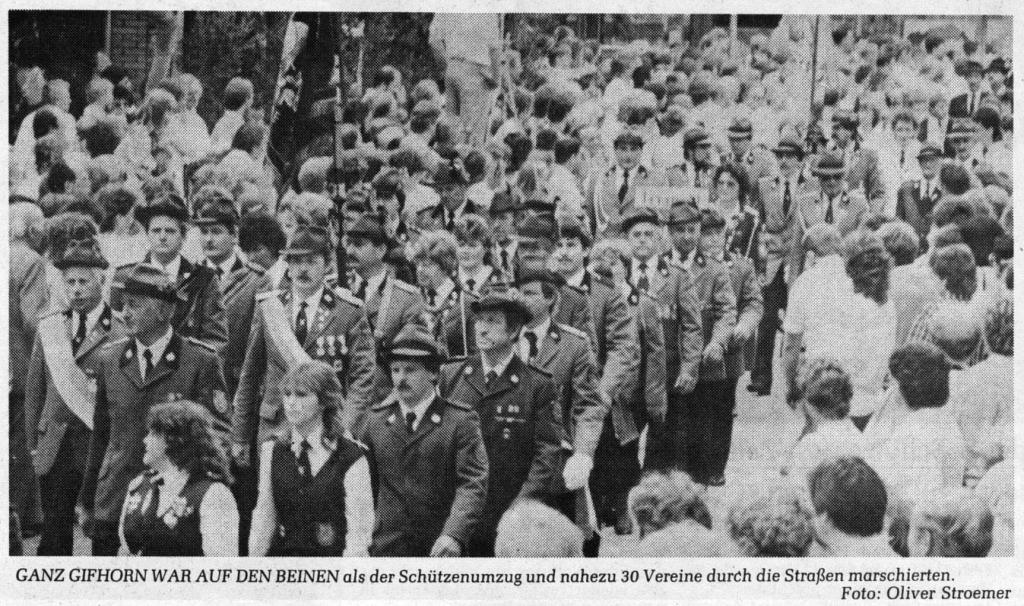 GANZ GIFHORN WAR AUF DEN BEINEN als der Schützenumzug und nahezu 30 Vereine durch die Straßen marschierten.
Foto: Oliver Stroemer